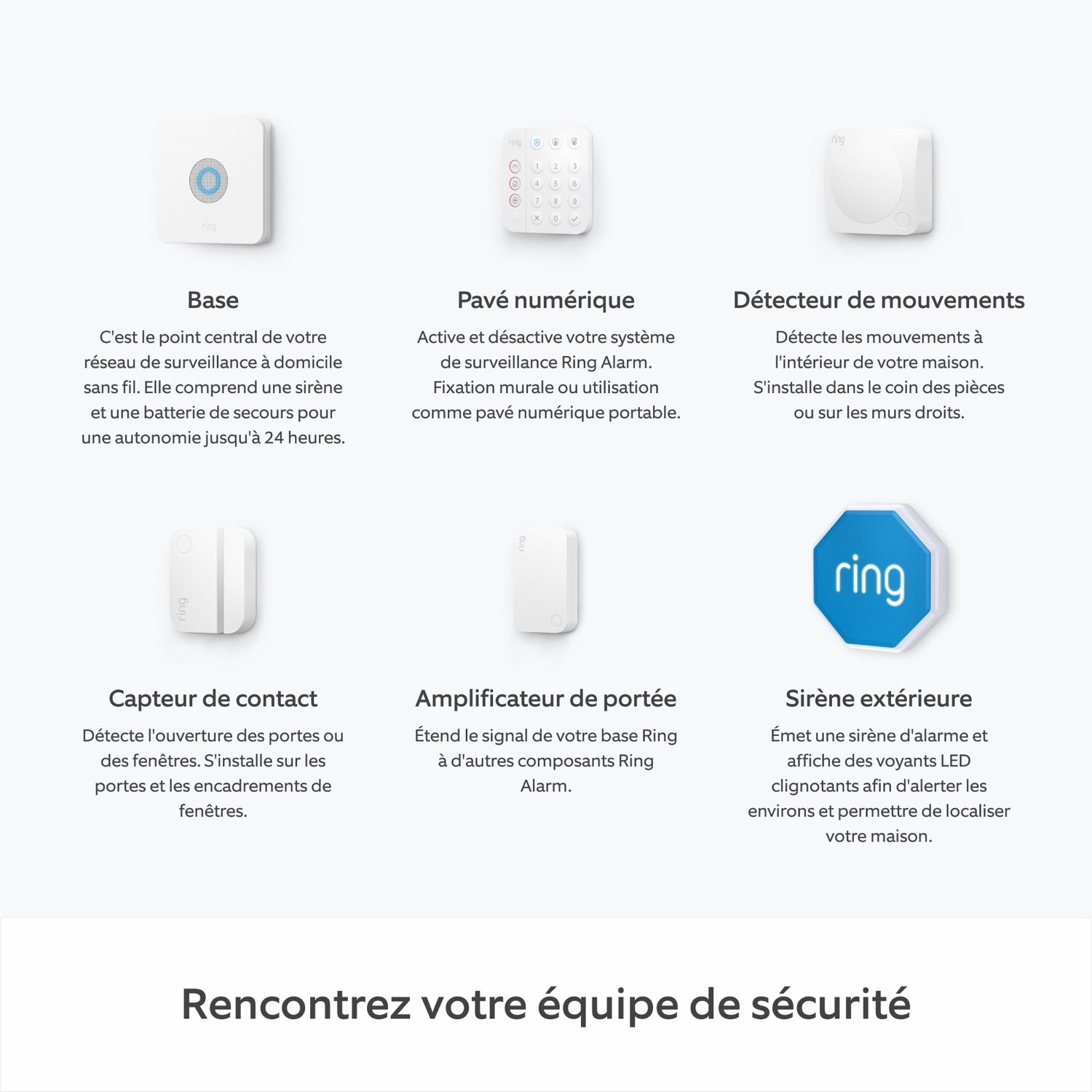 ring

ring

1 2 3
4 5 6
7 8 9
0

ring

Base

C'est le point central de votre réseau de surveillance à domicile sans fil. Elle comprend une sirène et une batterie de secours pour une autonomie jusqu'à 24 heures.

Pavé numérique

Active et désactive votre système de surveillance Ring Alarm. Fixation murale ou utilisation comme pavé numérique portable.

Détecteur de mouvements

Détecte les mouvements à l'intérieur de votre maison. S'installe dans le coin des pièces ou sur les murs droits.

ring

ring

ring

Capteur de contact

Détecte l'ouverture des portes ou des fenêtres. S'installe sur les portes et les encadrements de fenêtres.

Amplificateur de portée

Étend le signal de votre base Ring à d'autres composants Ring Alarm.

Sirène extérieure

Émet une sirène d'alarme et affiche des voyants LED clignotants afin d'alerter les environs et permettre de localiser votre maison.

Rencontrez votre équipe de sécurité